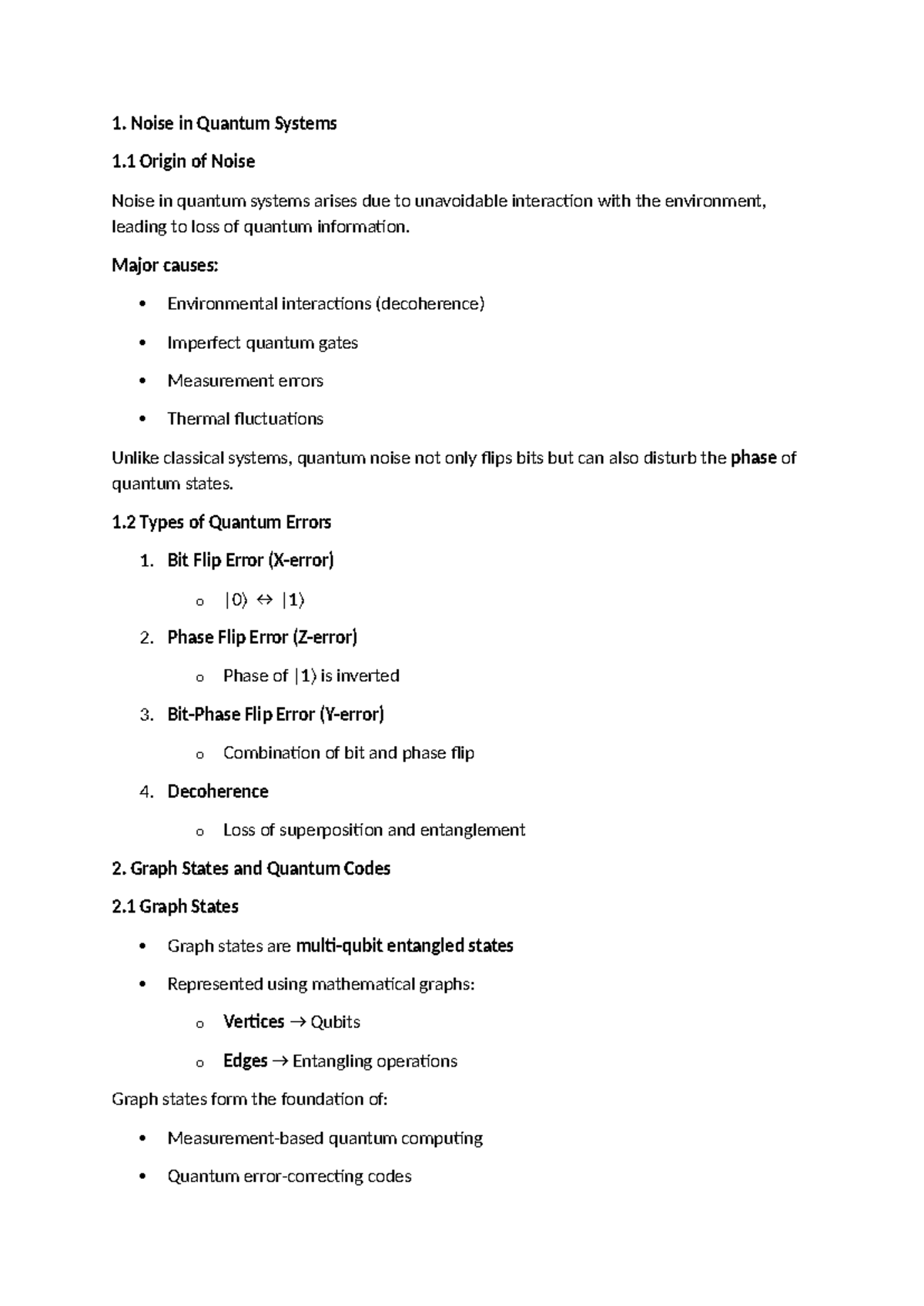 1. Noise in Quantum Systems

1.1 Origin of Noise

Noise in quantum systems arises due to unavoidable interaction with the environment, leading to loss of quantum information.

Major causes:

• Environmental interactions (decoherence)

• Imperfect quantum gates

• Measurement errors

• Thermal fluctuations

Unlike classical systems, quantum noise not only flips bits but can also disturb the phase of quantum states.

1.2 Types of Quantum Errors

1. Bit Flip Error (X-error)

o $|0\rangle \leftrightarrow |1\rangle$

2. Phase Flip Error (Z-error)

o Phase of $|1\rangle$ is inverted

3. Bit-Phase Flip Error (Y-error)

o Combination of bit and phase flip

4. Decoherence

o Loss of superposition and entanglement

2. Graph States and Quantum Codes

2.1 Graph States

• Graph states are multi-qubit entangled states

• Represented using mathematical graphs:

o Vertices → Qubits

o Edges → Entangling operations

Graph states form the foundation of:

• Measurement-based quantum computing

• Quantum error-correcting codes